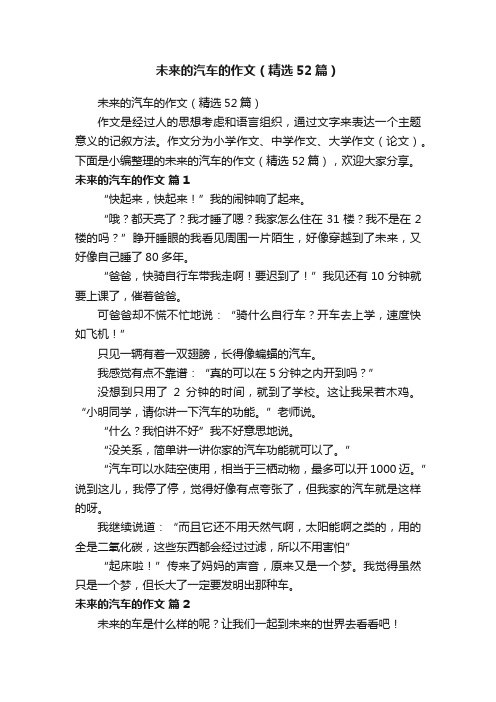 未来的汽车的作文（精选52篇）

未来的汽车的作文（精选52篇）

作文是经过人的思想考虑和语言组织，通过文字来表达一个主题意义的记叙方法。作文分为小学作文、中学作文、大学作文（论文）。下面是小编整理的未来的汽车的作文（精选52篇），欢迎大家分享。

未来的汽车的作文 篇1

“快起来，快起来！”我的闹钟响了起来。

“哦？都天亮了？我才睡了嗯？我家怎么住在31楼？我不是在2楼的吗？”睁开睡眼的我看见周围一片陌生，好像穿越到了未来，又好像自己睡了80多年。

“爸爸，快骑自行车带我走啊！要迟到了！”我见还有10分钟就要上课了，催着爸爸。

可爸爸却不慌不忙地说：“骑什么自行车？开车去上学，速度快如飞机！”

只见一辆有着一双翅膀，长得像蝙蝠的汽车。

我感觉有点不靠谱：“真的可以在5分钟之内开到吗？”

没想到只用了 2 分钟的时间，就到了学校。这让我呆若木鸡。

“小明同学，请你讲一下汽车的功能。”老师说。

“什么？我怕讲不好”我不好意思地说。

“没关系，简单讲一讲你家的汽车功能就可以了。”

“汽车可以水陆空使用，相当于三栖动物，最多可以开1000迈。”说到这儿，我停了停，觉得好像有点夸张了，但我家的汽车就是这样的呀。

我继续说道：“而且它还不用天然气啊，太阳能啊之类的，用的全是二氧化碳，这些东西都会经过过滤，所以不用害怕”

“起床啦！”传来了妈妈的声音，原来又是一个梦。我觉得虽然只是一个梦，但长大了一定要发明出那种车。

未来的汽车的作文 篇2

未来的车是什么样的呢？让我们一起到未来的世界去看看吧！